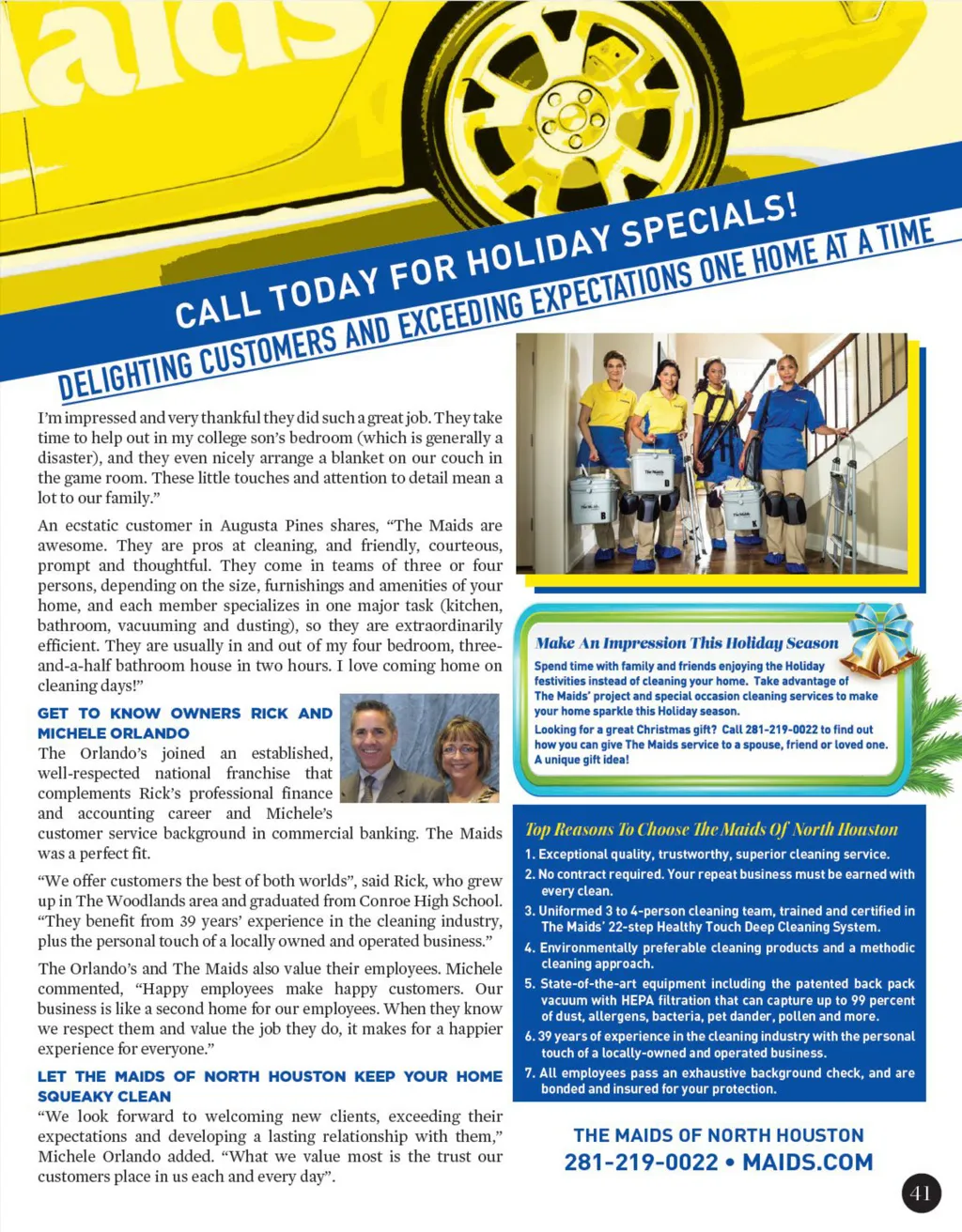 aids

CALL TODAY FOR HOLIDAY SPECIALS!

DELIGHTING CUSTOMERS AND EXCEEDING EXPECTATIONS ONE HOME AT A TIME

I'm impressed and very thankful they did such a great job. They take time to help out in my college son's bedroom (which is generally a disaster), and they even nicely arrange a blanket on our couch in the game room. These little touches and attention to detail mean a lot to our family."

An ecstatic customer in Augusta Pines shares, "The Maids are awesome. They are pros at cleaning, and friendly, courteous, prompt and thoughtful. They come in teams of three or four persons, depending on the size, furnishings and amenities of your home, and each member specializes in one major task (kitchen, bathroom, vacuuming and dusting), so they are extraordinarily efficient. They are usually in and out of my four bedroom, three-and-a-half bathroom house in two hours. I love coming home on cleaning days!"

GET TO KNOW OWNERS RICK AND MICHELE ORLANDO

The Orlando's joined an established, well-respected national franchise that complements Rick's professional finance and accounting career and Michele's customer service background in commercial banking. The Maids was a perfect fit.

"We offer customers the best of both worlds", said Rick, who grew up in The Woodlands area and graduated from Conroe High School. "They benefit from 39 years' experience in the cleaning industry, plus the personal touch of a locally owned and operated business."

The Orlando's and The Maids also value their employees. Michele commented, "Happy employees make happy customers. Our business is like a second home for our employees. When they know we respect them and value the job they do, it makes for a happier experience for everyone."

LET THE MAIDS OF NORTH HOUSTON KEEP YOUR HOME SQUEAKY CLEAN

"We look forward to welcoming new clients, exceeding their expectations and developing a lasting relationship with them," Michele Orlando added. "What we value most is the trust our customers place in us each and every day".

Make An Impression This Holiday Season

Spend time with family and friends enjoying the Holiday festivities instead of cleaning your home. Take advantage of The Maids' project and special occasion cleaning services to make your home sparkle this Holiday season.

Looking for a great Christmas gift? Call 281-219-0022 to find out how you can give The Maids service to a spouse, friend or loved one. A unique gift idea!

Top Reasons To Choose The Maids Of North Houston

1. Exceptional quality, trustworthy, superior cleaning service.
2. No contract required. Your repeat business must be earned with every clean.
3. Uniformed 3 to 4-person cleaning team, trained and certified in The Maids' 22-step Healthy Touch Deep Cleaning System.
4. Environmentally preferable cleaning products and a methodic cleaning approach.
5. State-of-the-art equipment including the patented back pack vacuum with HEPA filtration that can capture up to 99 percent of dust, allergens, bacteria, pet dander, pollen and more.
6. 39 years of experience in the cleaning industry with the personal touch of a locally-owned and operated business.
7. All employees pass an exhaustive background check, and are bonded and insured for your protection.

THE MAIDS OF NORTH HOUSTON
281-219-0022 • MAIDS.COM

41